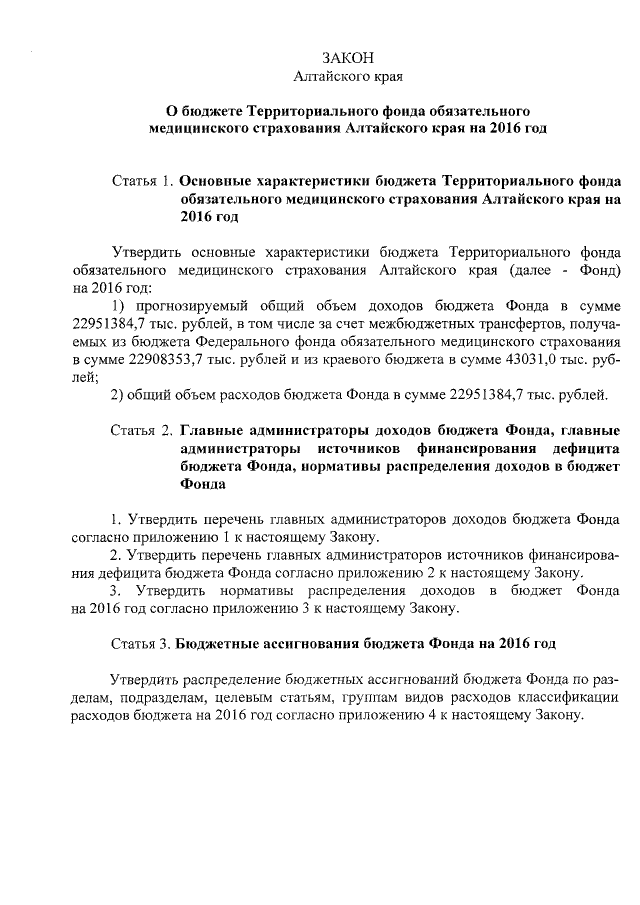 ЗАКОН
Алтайского края

О бюджете Территориального фонда обязательного медицинского страхования Алтайского края на 2016 год

Статья 1. Основные характеристики бюджета Территориального фонда обязательного медицинского страхования Алтайского края на 2016 год

Утвердить основные характеристики бюджета Территориального фонда обязательного медицинского страхования Алтайского края (далее - Фонд) на 2016 год:

1) прогнозируемый общий объем доходов бюджета Фонда в сумме 22951384,7 тыс. рублей, в том числе за счет межбюджетных трансфертов, получаемых из бюджета Федерального фонда обязательного медицинского страхования в сумме 22908353,7 тыс. рублей и из краевого бюджета в сумме 43031,0 тыс. рублей;

2) общий объем расходов бюджета Фонда в сумме 22951384,7 тыс. рублей.

Статья 2. Главные администраторы доходов бюджета Фонда, главные администраторы источников финансирования дефицита бюджета Фонда, нормативы распределения доходов в бюджет Фонда

1. Утвердить перечень главных администраторов доходов бюджета Фонда согласно приложению 1 к настоящему Закону.

2. Утвердить перечень главных администраторов источников финансирования дефицита бюджета Фонда согласно приложению 2 к настоящему Закону.

3. Утвердить нормативы распределения доходов в бюджет Фонда на 2016 год согласно приложению 3 к настоящему Закону.

Статья 3. Бюджетные ассигнования бюджета Фонда на 2016 год

Утвердить распределение бюджетных ассигнований бюджета Фонда по разделам, подразделам, целевым статьям, группам видов расходов классификации расходов бюджета на 2016 год согласно приложению 4 к настоящему Закону.